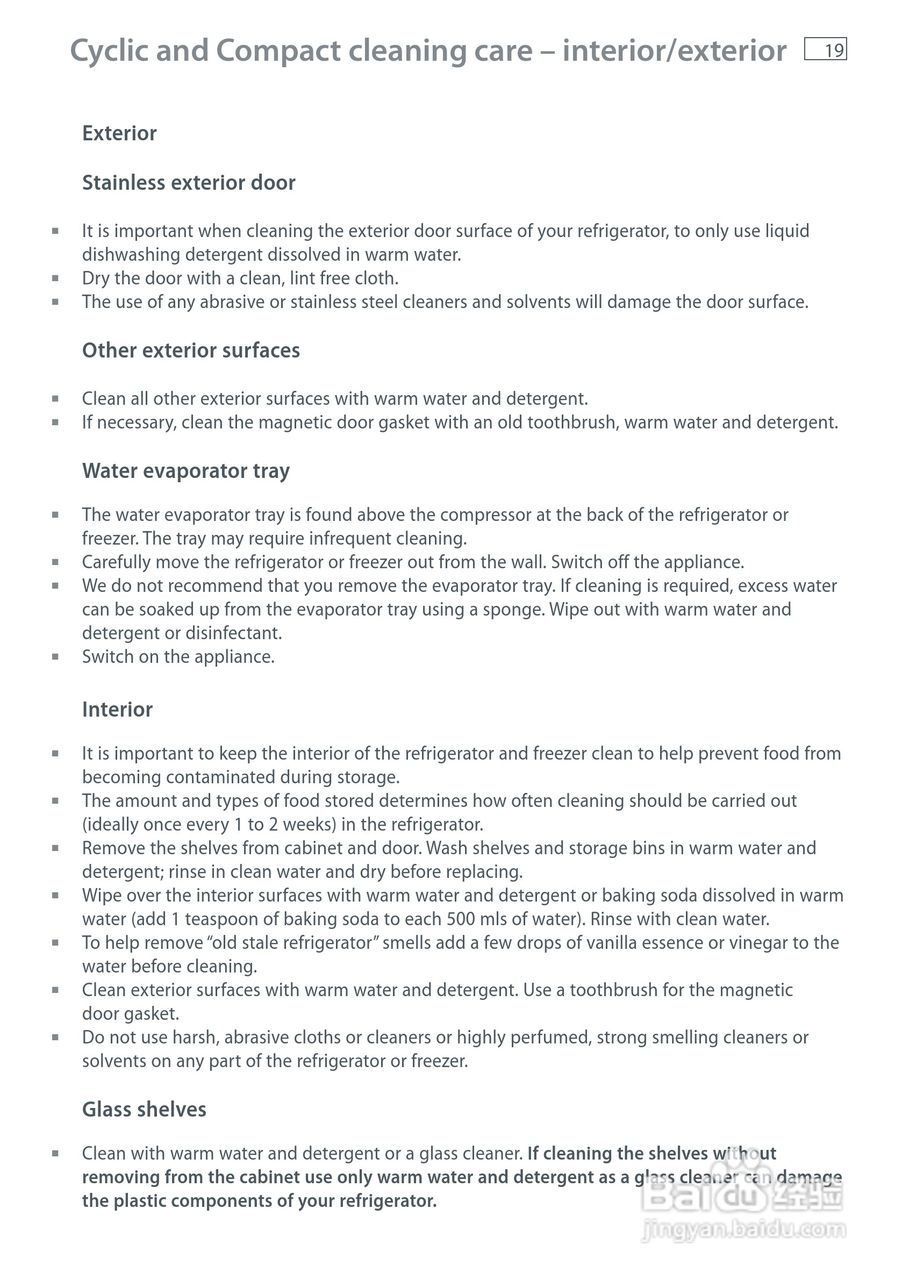 Cyclic and Compact cleaning care – interior/exterior 19

Exterior

Stainless exterior door

▪ It is important when cleaning the exterior door surface of your refrigerator, to only use liquid dishwashing detergent dissolved in warm water.
▪ Dry the door with a clean, lint free cloth.
▪ The use of any abrasive or stainless steel cleaners and solvents will damage the door surface.

Other exterior surfaces

▪ Clean all other exterior surfaces with warm water and detergent.
▪ If necessary, clean the magnetic door gasket with an old toothbrush, warm water and detergent.

Water evaporator tray

▪ The water evaporator tray is found above the compressor at the back of the refrigerator or freezer. The tray may require infrequent cleaning.
▪ Carefully move the refrigerator or freezer out from the wall. Switch off the appliance.
▪ We do not recommend that you remove the evaporator tray. If cleaning is required, excess water can be soaked up from the evaporator tray using a sponge. Wipe out with warm water and detergent or disinfectant.
▪ Switch on the appliance.

Interior

▪ It is important to keep the interior of the refrigerator and freezer clean to help prevent food from becoming contaminated during storage.
▪ The amount and types of food stored determines how often cleaning should be carried out (ideally once every 1 to 2 weeks) in the refrigerator.
▪ Remove the shelves from cabinet and door. Wash shelves and storage bins in warm water and detergent; rinse in clean water and dry before replacing.
▪ Wipe over the interior surfaces with warm water and detergent or baking soda dissolved in warm water (add 1 teaspoon of baking soda to each 500 mls of water). Rinse with clean water.
▪ To help remove "old stale refrigerator" smells add a few drops of vanilla essence or vinegar to the water before cleaning.
▪ Clean exterior surfaces with warm water and detergent. Use a toothbrush for the magnetic door gasket.
▪ Do not use harsh, abrasive cloths or cleaners or highly perfumed, strong smelling cleaners or solvents on any part of the refrigerator or freezer.

Glass shelves

▪ Clean with warm water and detergent or a glass cleaner. If cleaning the shelves without removing from the cabinet use only warm water and detergent as a glass cleaner can damage the plastic components of your refrigerator.

Baidu 经验
jingyan.baidu.com